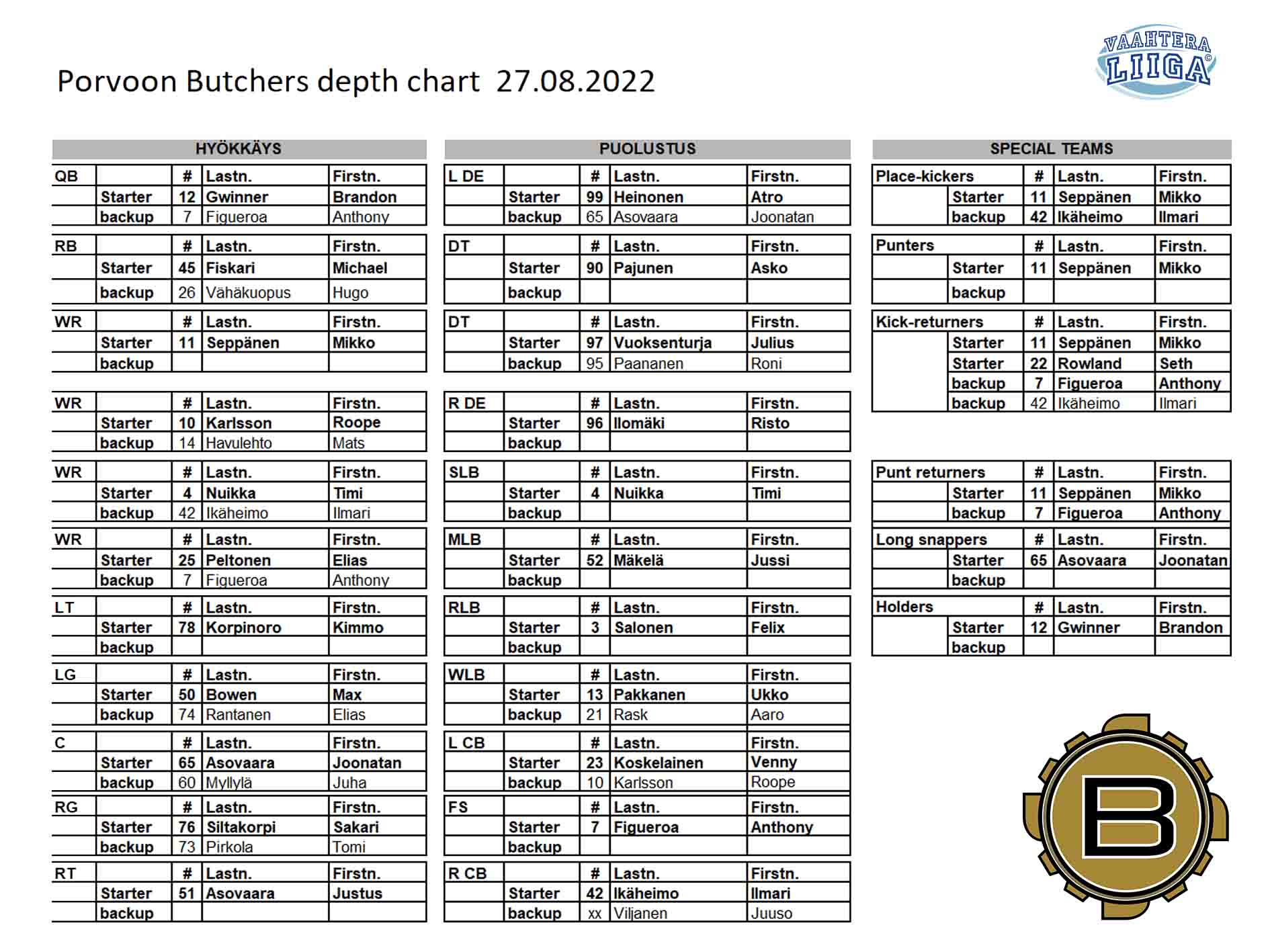 Porvoon Butchers depth chart 27.08.2022

VAAHTERA LIIGA

HYÖKKÄYS

| QB | | # | Lastn. | Firstn. |
|---|---|---|---|---|
| | Starter | 12 | Gwinner | Brandon |
| | backup | 7 | Figueroa | Anthony |

| RB | | # | Lastn. | Firstn. |
|---|---|---|---|---|
| | Starter | 45 | Fiskari | Michael |
| | backup | 26 | Vähäkuopus | Hugo |

| WR | | # | Lastn. | Firstn. |
|---|---|---|---|---|
| | Starter | 11 | Seppänen | Mikko |
| | backup | | | |

| WR | | # | Lastn. | Firstn. |
|---|---|---|---|---|
| | Starter | 10 | Karlsson | Roope |
| | backup | 14 | Havulehto | Mats |

| WR | | # | Lastn. | Firstn. |
|---|---|---|---|---|
| | Starter | 4 | Nuikka | Timi |
| | backup | 42 | Ikäheimo | Ilmari |

| WR | | # | Lastn. | Firstn. |
|---|---|---|---|---|
| | Starter | 25 | Peltonen | Elias |
| | backup | 7 | Figueroa | Anthony |

| LT | | # | Lastn. | Firstn. |
|---|---|---|---|---|
| | Starter | 78 | Korpinoro | Kimmo |
| | backup | | | |

| LG | | # | Lastn. | Firstn. |
|---|---|---|---|---|
| | Starter | 50 | Bowen | Max |
| | backup | 74 | Rantanen | Elias |

| C | | # | Lastn. | Firstn. |
|---|---|---|---|---|
| | Starter | 65 | Asovaara | Joonatan |
| | backup | 60 | Myllylä | Juha |

| RG | | # | Lastn. | Firstn. |
|---|---|---|---|---|
| | Starter | 76 | Siltakorpi | Sakari |
| | backup | 73 | Pirkola | Tomi |

| RT | | # | Lastn. | Firstn. |
|---|---|---|---|---|
| | Starter | 51 | Asovaara | Justus |
| | backup | | | |

PUOLUSTUS

| L DE | | # | Lastn. | Firstn. |
|---|---|---|---|---|
| | Starter | 99 | Heinonen | Atro |
| | backup | 65 | Asovaara | Joonatan |

| DT | | # | Lastn. | Firstn. |
|---|---|---|---|---|
| | Starter | 90 | Pajunen | Asko |
| | backup | | | |

| DT | | # | Lastn. | Firstn. |
|---|---|---|---|---|
| | Starter | 97 | Vuoksenturja | Julius |
| | backup | 95 | Paananen | Roni |

| R DE | | # | Lastn. | Firstn. |
|---|---|---|---|---|
| | Starter | 96 | Ilomäki | Risto |
| | backup | | | |

| SLB | | # | Lastn. | Firstn. |
|---|---|---|---|---|
| | Starter | 4 | Nuikka | Timi |
| | backup | | | |

| MLB | | # | Lastn. | Firstn. |
|---|---|---|---|---|
| | Starter | 52 | Mäkelä | Jussi |
| | backup | | | |

| RLB | | # | Lastn. | Firstn. |
|---|---|---|---|---|
| | Starter | 3 | Salonen | Felix |
| | backup | | | |

| WLB | | # | Lastn. | Firstn. |
|---|---|---|---|---|
| | Starter | 13 | Pakkanen | Ukko |
| | backup | 21 | Rask | Aaro |

| L CB | | # | Lastn. | Firstn. |
|---|---|---|---|---|
| | Starter | 23 | Koskelainen | Venny |
| | backup | 10 | Karlsson | Roope |

| FS | | # | Lastn. | Firstn. |
|---|---|---|---|---|
| | Starter | 7 | Figueroa | Anthony |
| | backup | | | |

| R CB | | # | Lastn. | Firstn. |
|---|---|---|---|---|
| | Starter | 42 | Ikäheimo | Ilmari |
| | backup | xx | Viljanen | Juuso |

SPECIAL TEAMS

| Place-kickers | | # | Lastn. | Firstn. |
|---|---|---|---|---|
| | Starter | 11 | Seppänen | Mikko |
| | backup | 42 | Ikäheimo | Ilmari |

| Punters | | # | Lastn. | Firstn. |
|---|---|---|---|---|
| | Starter | 11 | Seppänen | Mikko |
| | backup | | | |

| Kick-returners | | # | Lastn. | Firstn. |
|---|---|---|---|---|
| | Starter | 11 | Seppänen | Mikko |
| | Starter | 22 | Rowland | Seth |
| | backup | 7 | Figueroa | Anthony |
| | backup | 42 | Ikäheimo | Ilmari |

| Punt returners | | # | Lastn. | Firstn. |
|---|---|---|---|---|
| | Starter | 11 | Seppänen | Mikko |
| | backup | 7 | Figueroa | Anthony |

| Long snappers | | # | Lastn. | Firstn. |
|---|---|---|---|---|
| | Starter | 65 | Asovaara | Joonatan |
| | backup | | | |

| Holders | | # | Lastn. | Firstn. |
|---|---|---|---|---|
| | Starter | 12 | Gwinner | Brandon |
| | backup | | | |

B